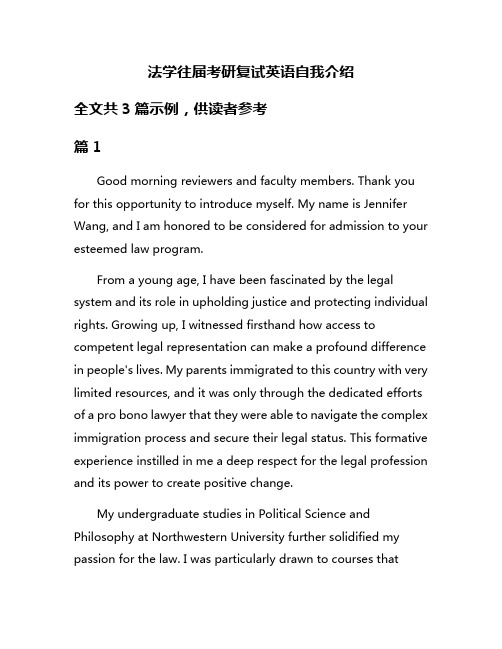 法学往届考研复试英语自我介绍

全文共 3 篇示例，供读者参考

篇 1

Good morning reviewers and faculty members. Thank you for this opportunity to introduce myself. My name is Jennifer Wang, and I am honored to be considered for admission to your esteemed law program.

From a young age, I have been fascinated by the legal system and its role in upholding justice and protecting individual rights. Growing up, I witnessed firsthand how access to competent legal representation can make a profound difference in people's lives. My parents immigrated to this country with very limited resources, and it was only through the dedicated efforts of a pro bono lawyer that they were able to navigate the complex immigration process and secure their legal status. This formative experience instilled in me a deep respect for the legal profession and its power to create positive change.

My undergraduate studies in Political Science and Philosophy at Northwestern University further solidified my passion for the law. I was particularly drawn to courses that